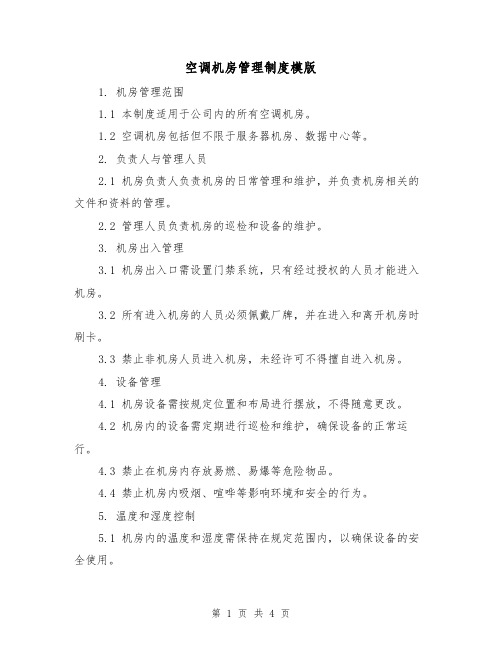 空调机房管理制度模版

1. 机房管理范围

1.1 本制度适用于公司内的所有空调机房。

1.2 空调机房包括但不限于服务器机房、数据中心等。

2. 负责人与管理人员

2.1 机房负责人负责机房的日常管理和维护，并负责机房相关的文件和资料的管理。

2.2 管理人员负责机房的巡检和设备的维护。

3. 机房出入管理

3.1 机房出入口需设置门禁系统，只有经过授权的人员才能进入机房。

3.2 所有进入机房的人员必须佩戴厂牌，并在进入和离开机房时刷卡。

3.3 禁止非机房人员进入机房，未经许可不得擅自进入机房。

4. 设备管理

4.1 机房设备需按规定位置和布局进行摆放，不得随意更改。

4.2 机房内的设备需定期进行巡检和维护，确保设备的正常运行。

4.3 禁止在机房内存放易燃、易爆等危险物品。

4.4 禁止机房内吸烟、喧哗等影响环境和安全的行为。

5. 温度和湿度控制

5.1 机房内的温度和湿度需保持在规定范围内，以确保设备的安全使用。

第 1 页 共 4 页